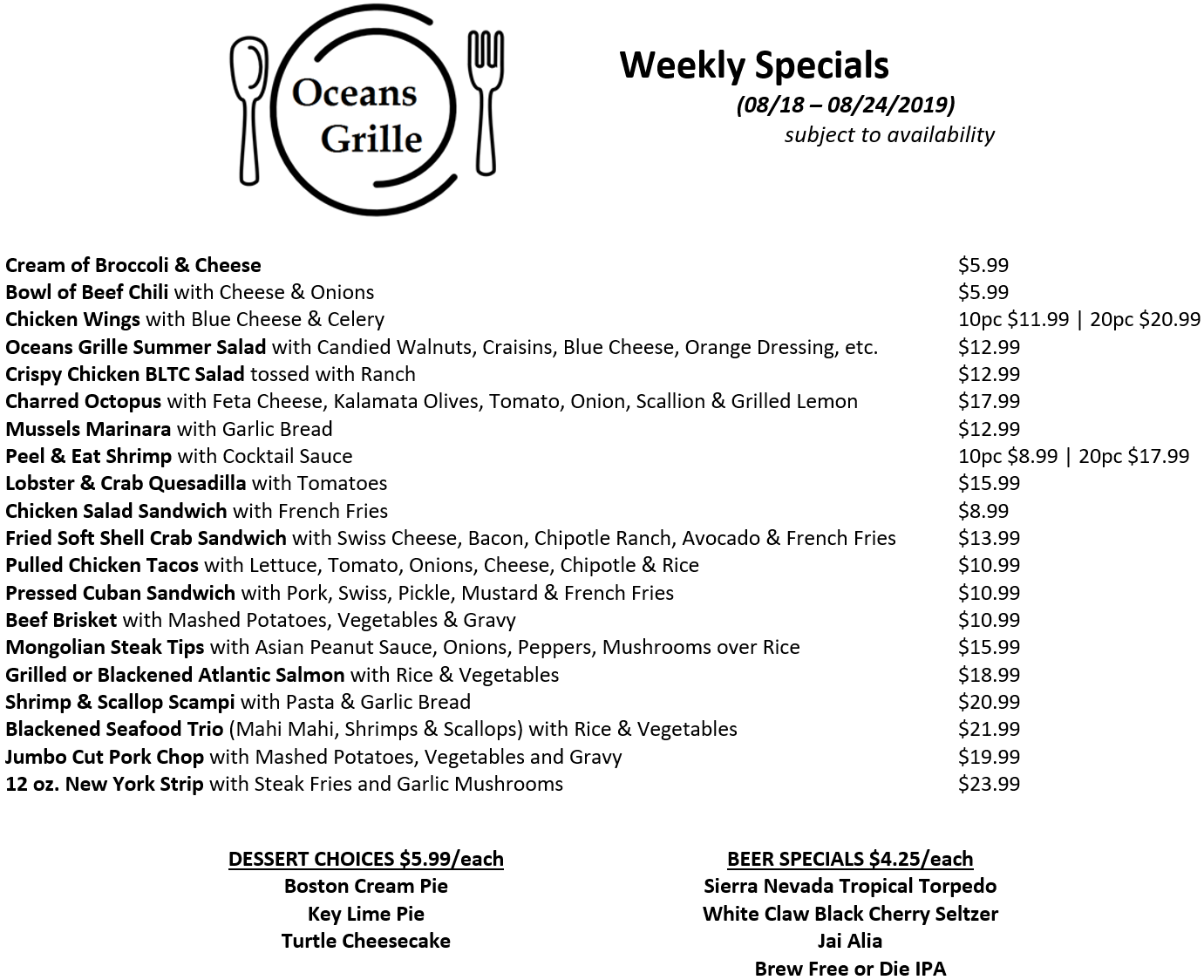 Oceans Grille

Weekly Specials
(08/18 – 08/24/2019)
subject to availability

Cream of Broccoli & Cheese $5.99
Bowl of Beef Chili with Cheese & Onions $5.99
Chicken Wings with Blue Cheese & Celery 10pc $11.99 | 20pc $20.99
Oceans Grille Summer Salad with Candied Walnuts, Craisins, Blue Cheese, Orange Dressing, etc. $12.99
Crispy Chicken BLTC Salad tossed with Ranch $12.99
Charred Octopus with Feta Cheese, Kalamata Olives, Tomato, Onion, Scallion & Grilled Lemon $17.99
Mussels Marinara with Garlic Bread $12.99
Peel & Eat Shrimp with Cocktail Sauce 10pc $8.99 | 20pc $17.99
Lobster & Crab Quesadilla with Tomatoes $15.99
Chicken Salad Sandwich with French Fries $8.99
Fried Soft Shell Crab Sandwich with Swiss Cheese, Bacon, Chipotle Ranch, Avocado & French Fries $13.99
Pulled Chicken Tacos with Lettuce, Tomato, Onions, Cheese, Chipotle & Rice $10.99
Pressed Cuban Sandwich with Pork, Swiss, Pickle, Mustard & French Fries $10.99
Beef Brisket with Mashed Potatoes, Vegetables & Gravy $10.99
Mongolian Steak Tips with Asian Peanut Sauce, Onions, Peppers, Mushrooms over Rice $15.99
Grilled or Blackened Atlantic Salmon with Rice & Vegetables $18.99
Shrimp & Scallop Scampi with Pasta & Garlic Bread $20.99
Blackened Seafood Trio (Mahi Mahi, Shrimps & Scallops) with Rice & Vegetables $21.99
Jumbo Cut Pork Chop with Mashed Potatoes, Vegetables and Gravy $19.99
12 oz. New York Strip with Steak Fries and Garlic Mushrooms $23.99

DESSERT CHOICES $5.99/each
Boston Cream Pie
Key Lime Pie
Turtle Cheesecake

BEER SPECIALS $4.25/each
Sierra Nevada Tropical Torpedo
White Claw Black Cherry Seltzer
Jai Alia
Brew Free or Die IPA